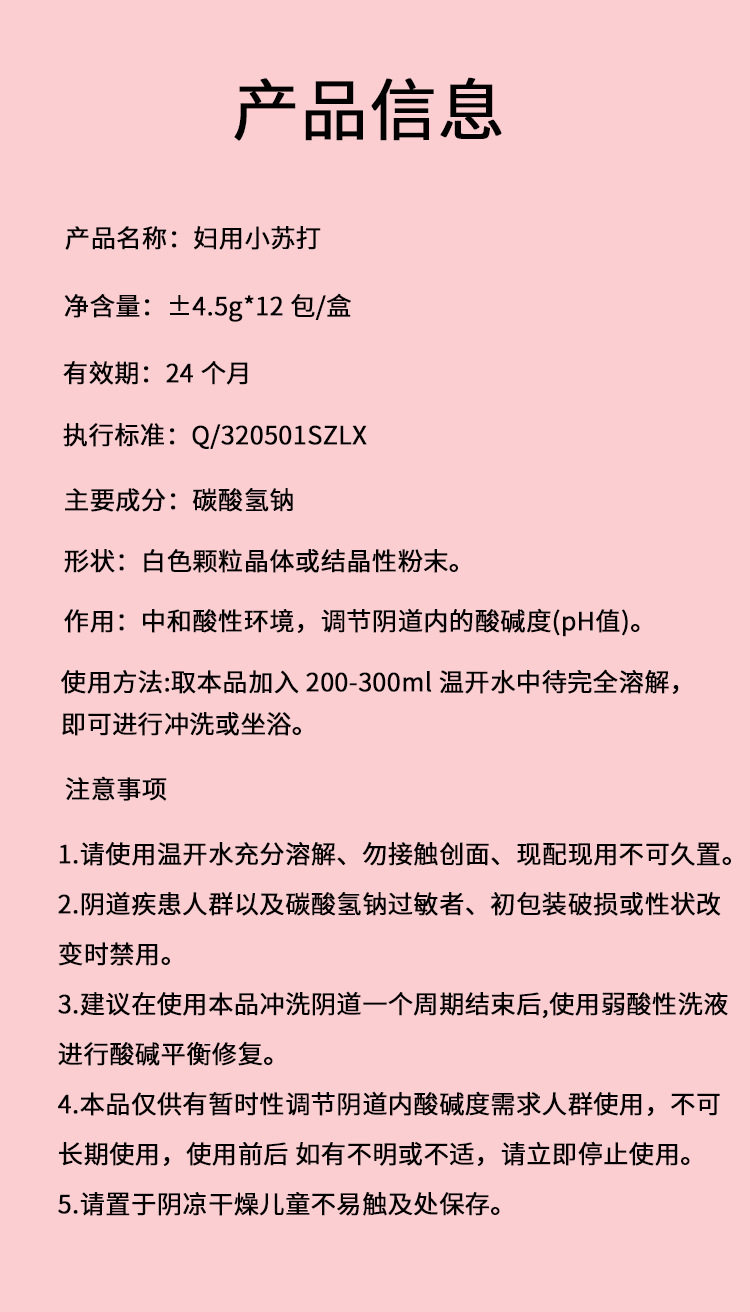 产品信息

产品名称：妇用小苏打

净含量：±4.5g*12 包/盒

有效期：24 个月

执行标准：Q/320501SZLX

主要成分：碳酸氢钠

形状：白色颗粒晶体或结晶性粉末。

作用：中和酸性环境，调节阴道内的酸碱度(pH值)。

使用方法:取本品加入 200-300ml 温开水中待完全溶解，即可进行冲洗或坐浴。

注意事项

1.请使用温开水充分溶解、勿接触创面、现配现用不可久置。

2.阴道疾患人群以及碳酸氢钠过敏者、初包装破损或性状改变时禁用。

3.建议在使用本品冲洗阴道一个周期结束后,使用弱酸性洗液进行酸碱平衡修复。

4.本品仅供有暂时性调节阴道内酸碱度需求人群使用，不可长期使用，使用前后 如有不明或不适，请立即停止使用。

5.请置于阴凉干燥儿童不易触及处保存。